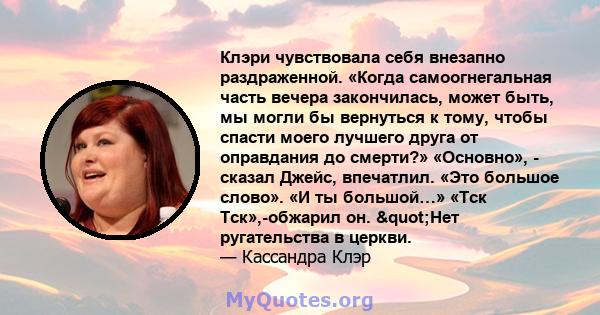 Клэри чувствовала себя внезапно раздраженной. «Когда самоогнегальная часть вечера закончилась, может быть, мы могли бы вернуться к тому, чтобы спасти моего лучшего друга от оправдания до смерти?» «Основно», - сказал Джейс, впечатлил. «Это большое слово». «И ты большой…» «Тск Тск»,-обжарил он. &quot;Нет ругательства в церкви.
— Кассандра Клэр

MyQuotes.org